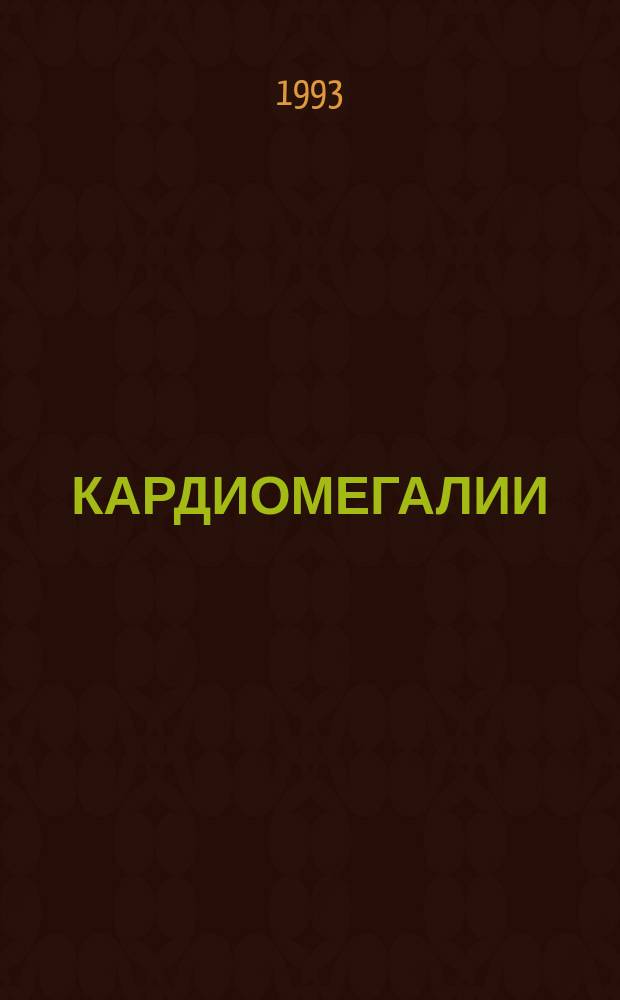 1993

КАРДИОМЕГАЛИИ